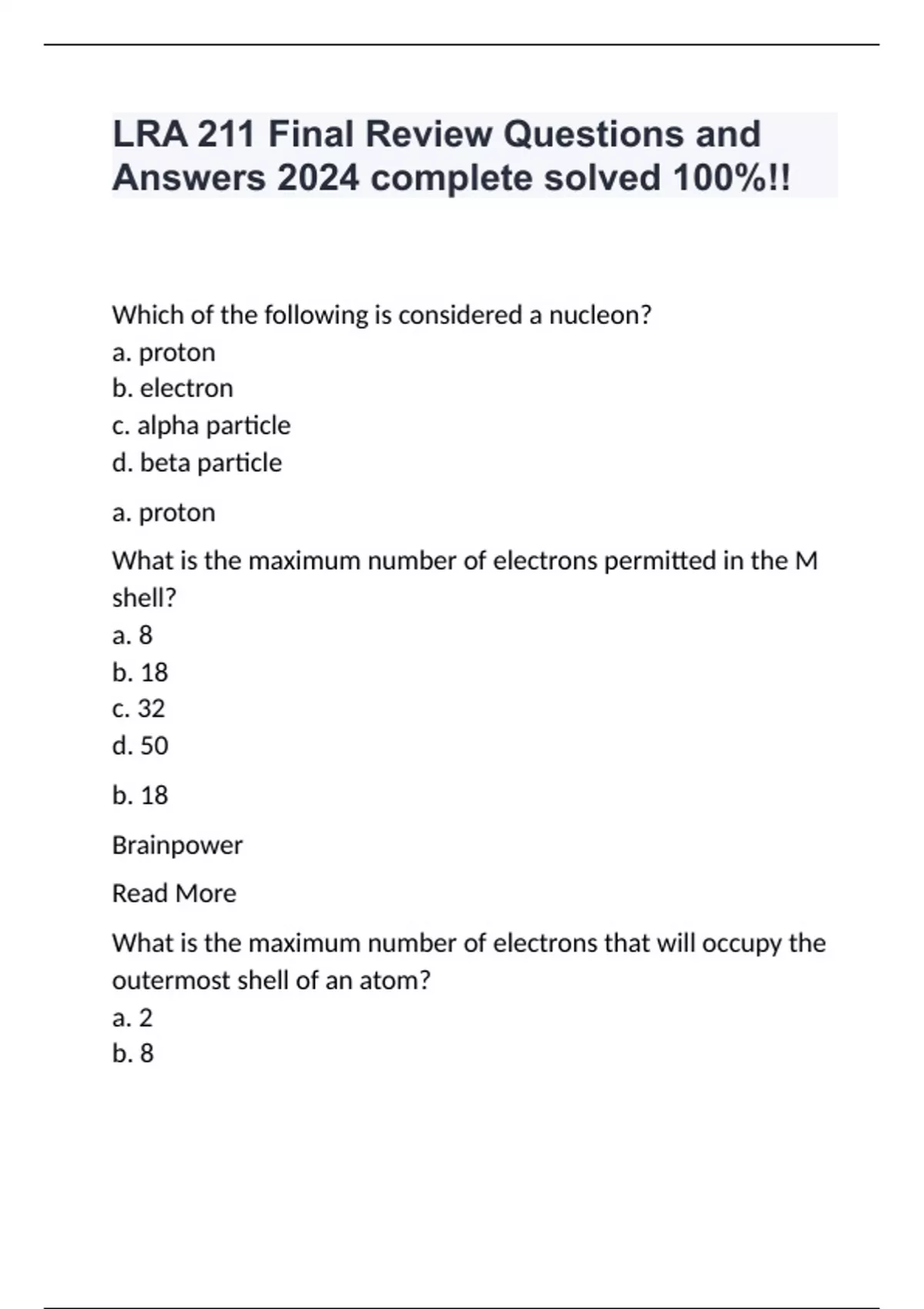 LRA 211 Final Review Questions and Answers 2024 complete solved 100%!!

Which of the following is considered a nucleon?
a. proton
b. electron
c. alpha particle
d. beta particle

a. proton

What is the maximum number of electrons permitted in the M shell?
a. 8
b. 18
c. 32
d. 50

b. 18

Brainpower

Read More

What is the maximum number of electrons that will occupy the outermost shell of an atom?
a. 2
b. 8